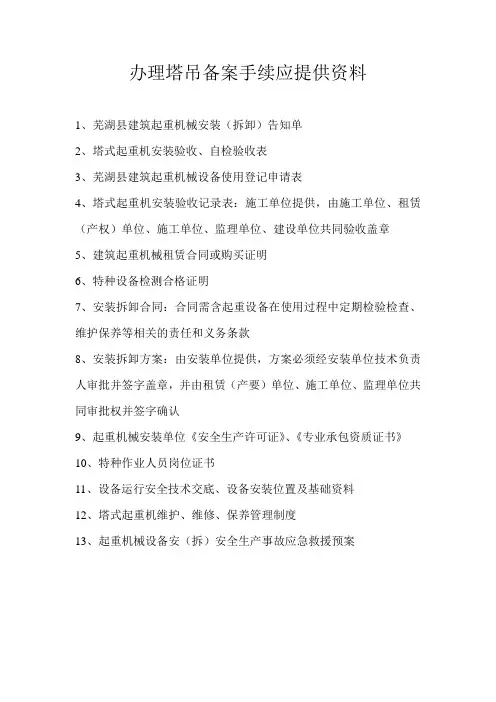 办理塔吊备案手续应提供资料

1、芜湖县建筑起重机械安装（拆卸）告知单

2、塔式起重机安装验收、自检验收表

3、芜湖县建筑起重机械设备使用登记申请表

4、塔式起重机安装验收记录表：施工单位提供，由施工单位、租赁（产权）单位、施工单位、监理单位、建设单位共同验收盖章

5、建筑起重机械租赁合同或购买证明

6、特种设备检测合格证明

7、安装拆卸合同：合同需含起重设备在使用过程中定期检验检查、维护保养等相关的责任和义务条款

8、安装拆卸方案：由安装单位提供，方案必须经安装单位技术负责人审批并签字盖章，并由租赁（产要）单位、施工单位、监理单位共同审批权并签字确认

9、起重机械安装单位《安全生产许可证》、《专业承包资质证书》

10、特种作业人员岗位证书

11、设备运行安全技术交底、设备安装位置及基础资料

12、塔式起重机维护、维修、保养管理制度

13、起重机械设备安（拆）安全生产事故应急救援预案